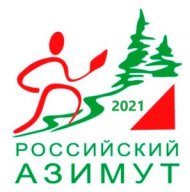 2021

РОССИЙСКИЙ
АЗИМУТ